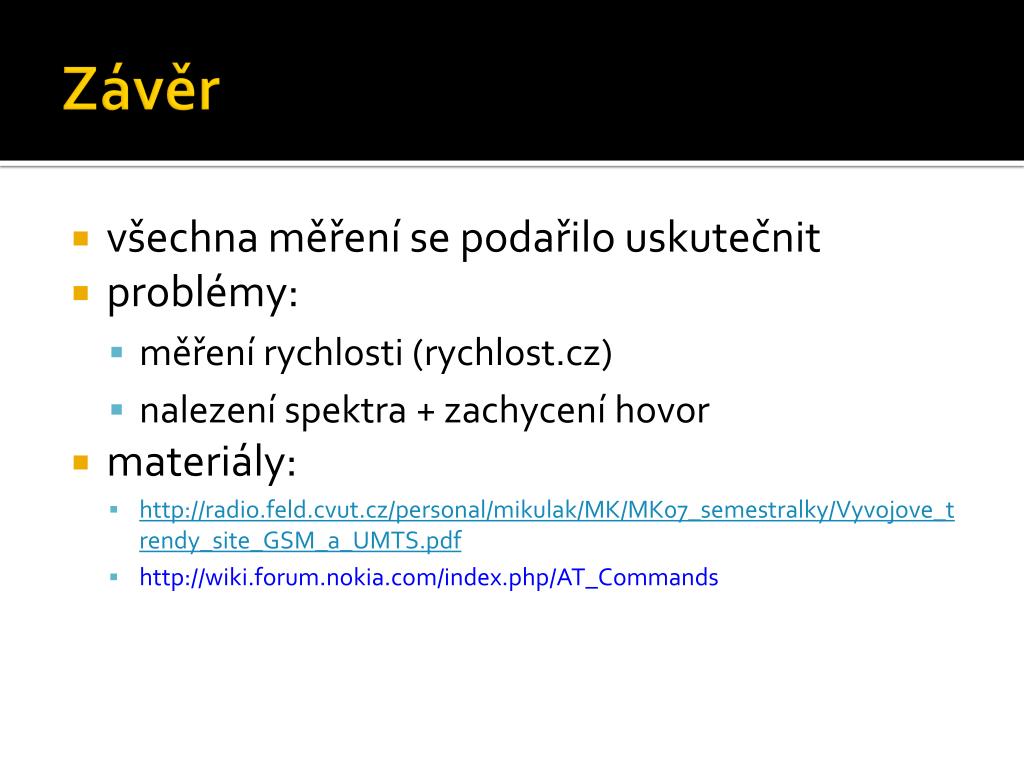 Závěr

- všechna měření se podařilo uskutečnit
- problémy:
  - měření rychlosti (rychlost.cz)
  - nalezení spektra + zachycení hovor
- materiály:
  - http://radio.feld.cvut.cz/personal/mikulak/MK/MK07_semestralky/Vyvojove_trendy_site_GSM_a_UMTS.pdf
  - http://wiki.forum.nokia.com/index.php/AT_Commands